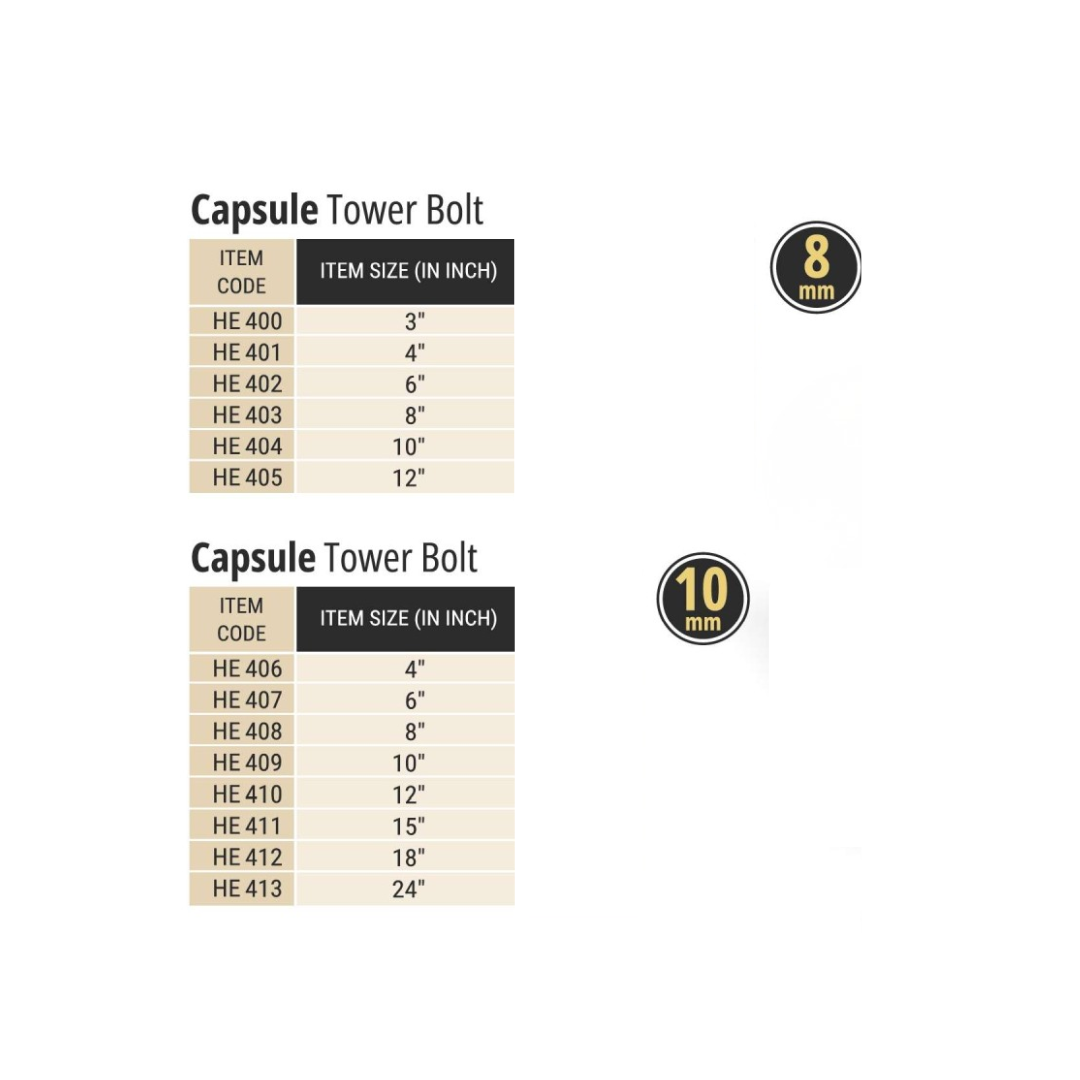 Capsule Tower Bolt

| ITEM CODE | ITEM SIZE (IN INCH) |
|---|---|
| HE 400 | 3" |
| HE 401 | 4" |
| HE 402 | 6" |
| HE 403 | 8" |
| HE 404 | 10" |
| HE 405 | 12" |

8 mm

Capsule Tower Bolt

| ITEM CODE | ITEM SIZE (IN INCH) |
|---|---|
| HE 406 | 4" |
| HE 407 | 6" |
| HE 408 | 8" |
| HE 409 | 10" |
| HE 410 | 12" |
| HE 411 | 15" |
| HE 412 | 18" |
| HE 413 | 24" |

10 mm